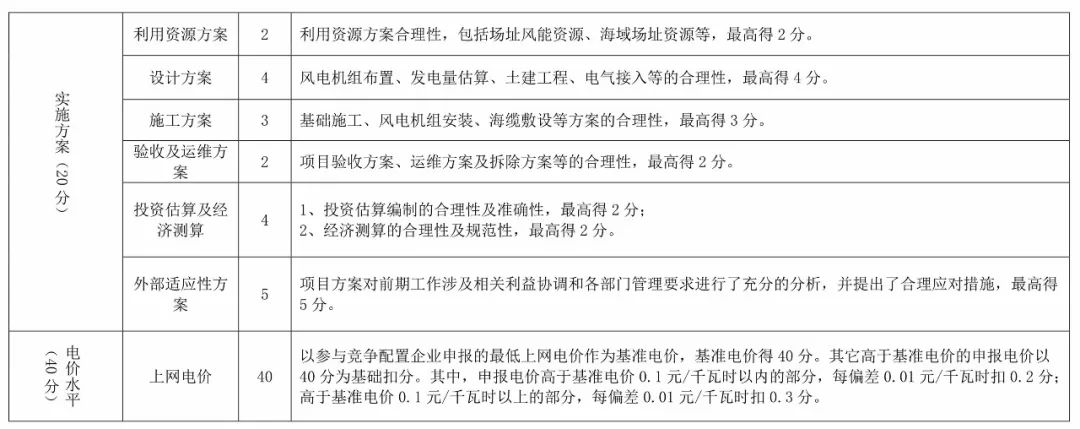 | 实施方案（20分） | 利用资源方案 | 2 | 利用资源方案合理性，包括场址风能资源、海域场址资源等，最高得 2 分。 |
|---|---|---|---|
| | 设计方案 | 4 | 风电机组布置、发电量估算、土建工程、电气接入等的合理性，最高得 4 分。 |
| | 施工方案 | 3 | 基础施工、风电机组安装、海缆敷设等方案的合理性，最高得 3 分。 |
| | 验收及运维方案 | 2 | 项目验收方案、运维方案及拆除方案等的合理性，最高得 2 分。 |
| | 投资估算及经济测算 | 4 | 1、投资估算编制的合理性及准确性，最高得 2 分；<br>2、经济测算的合理性及规范性，最高得 2 分。 |
| | 外部适应性方案 | 5 | 项目方案对前期工作涉及相关利益协调和各部门管理要求进行了充分的分析，并提出了合理应对措施，最高得 5 分。 |
| 电价水平（40分） | 上网电价 | 40 | 以参与竞争配置企业申报的最低上网电价作为基准电价，基准电价得 40 分。其它高于基准电价的申报电价以 40 分为基础扣分。其中，申报电价高于基准电价 0.1 元/千瓦时以内的部分，每偏差 0.01 元/千瓦时扣 0.2 分；高于基准电价 0.1 元/千瓦时以上的部分，每偏差 0.01 元/千瓦时扣 0.3 分。 |